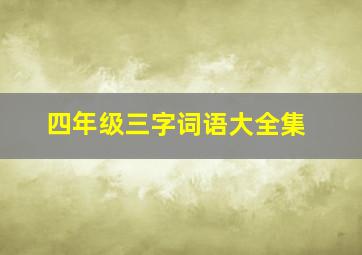 四年级三字词语大全集